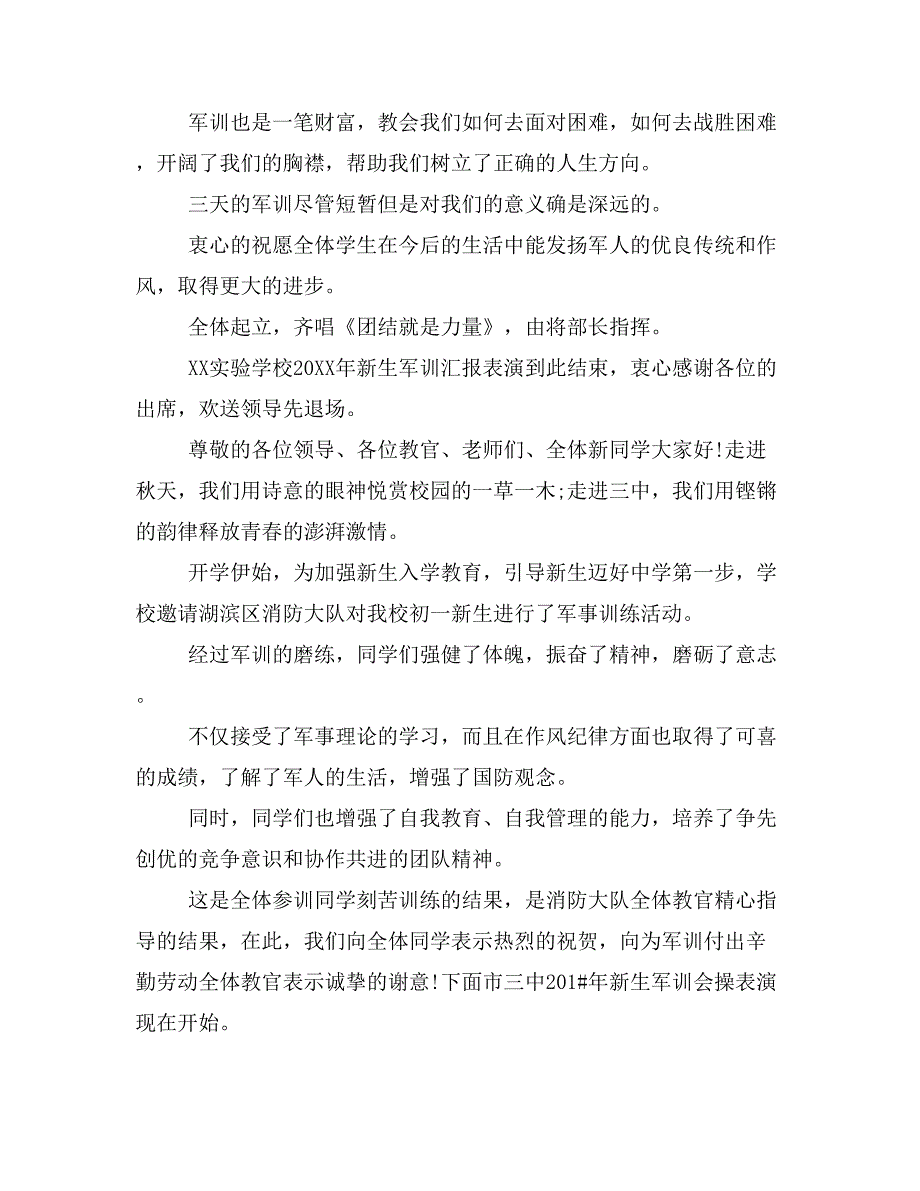 军训也是一笔财富，教会我们如何去面对困难，如何去战胜困难，开阔了我们的胸襟，帮助我们树立了正确的人生方向。

三天的军训尽管短暂但是对我们的意义确是深远的。

衷心的祝愿全体学生在今后的生活中能发扬军人的优良传统和作风，取得更大的进步。

全体起立，齐唱《团结就是力量》，由将部长指挥。

XX实验学校20XX年新生军训汇报表演到此结束，衷心感谢各位的出席，欢送领导先退场。

尊敬的各位领导、各位教官、老师们、全体新同学大家好!走进秋天，我们用诗意的眼神悦赏校园的一草一木;走进三中，我们用铿锵的韵律释放青春的澎湃激情。

开学伊始，为加强新生入学教育，引导新生迈好中学第一步，学校邀请湖滨区消防大队对我校初一新生进行了军事训练活动。

经过军训的磨练，同学们强健了体魄，振奋了精神，磨砺了意志。

不仅接受了军事理论的学习，而且在作风纪律方面也取得了可喜的成绩，了解了军人的生活，增强了国防观念。

同时，同学们也增强了自我教育、自我管理的能力，培养了争先创优的竞争意识和协作共进的团队精神。

这是全体参训同学刻苦训练的结果，是消防大队全体教官精心指导的结果，在此，我们向全体同学表示热烈的祝贺，向为军训付出辛勤劳动全体教官表示诚挚的谢意!下面市三中201#年新生军训会操表演现在开始。